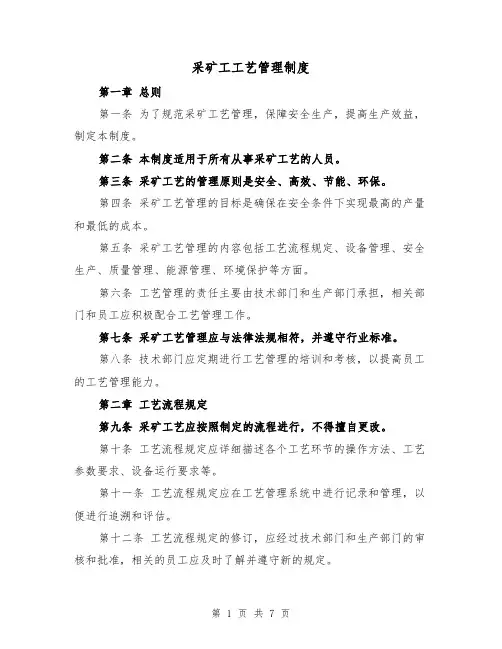 采矿工工艺管理制度

第一章 总则

第一条 为了规范采矿工艺管理，保障安全生产，提高生产效益，制定本制度。

第二条 本制度适用于所有从事采矿工艺的人员。

第三条 采矿工艺的管理原则是安全、高效、节能、环保。

第四条 采矿工艺管理的目标是确保在安全条件下实现最高的产量和最低的成本。

第五条 采矿工艺管理的内容包括工艺流程规定、设备管理、安全生产、质量管理、能源管理、环境保护等方面。

第六条 工艺管理的责任主要由技术部门和生产部门承担，相关部门和员工应积极配合工艺管理工作。

第七条 采矿工艺管理应与法律法规相符，并遵守行业标准。

第八条 技术部门应定期进行工艺管理的培训和考核，以提高员工的工艺管理能力。

第二章 工艺流程规定

第九条 采矿工艺应按照制定的流程进行，不得擅自更改。

第十条 工艺流程规定应详细描述各个工艺环节的操作方法、工艺参数要求、设备运行要求等。

第十一条 工艺流程规定应在工艺管理系统中进行记录和管理，以便进行追溯和评估。

第十二条 工艺流程规定的修订，应经过技术部门和生产部门的审核和批准，相关的员工应及时了解并遵守新的规定。

第 1 页 共 7 页